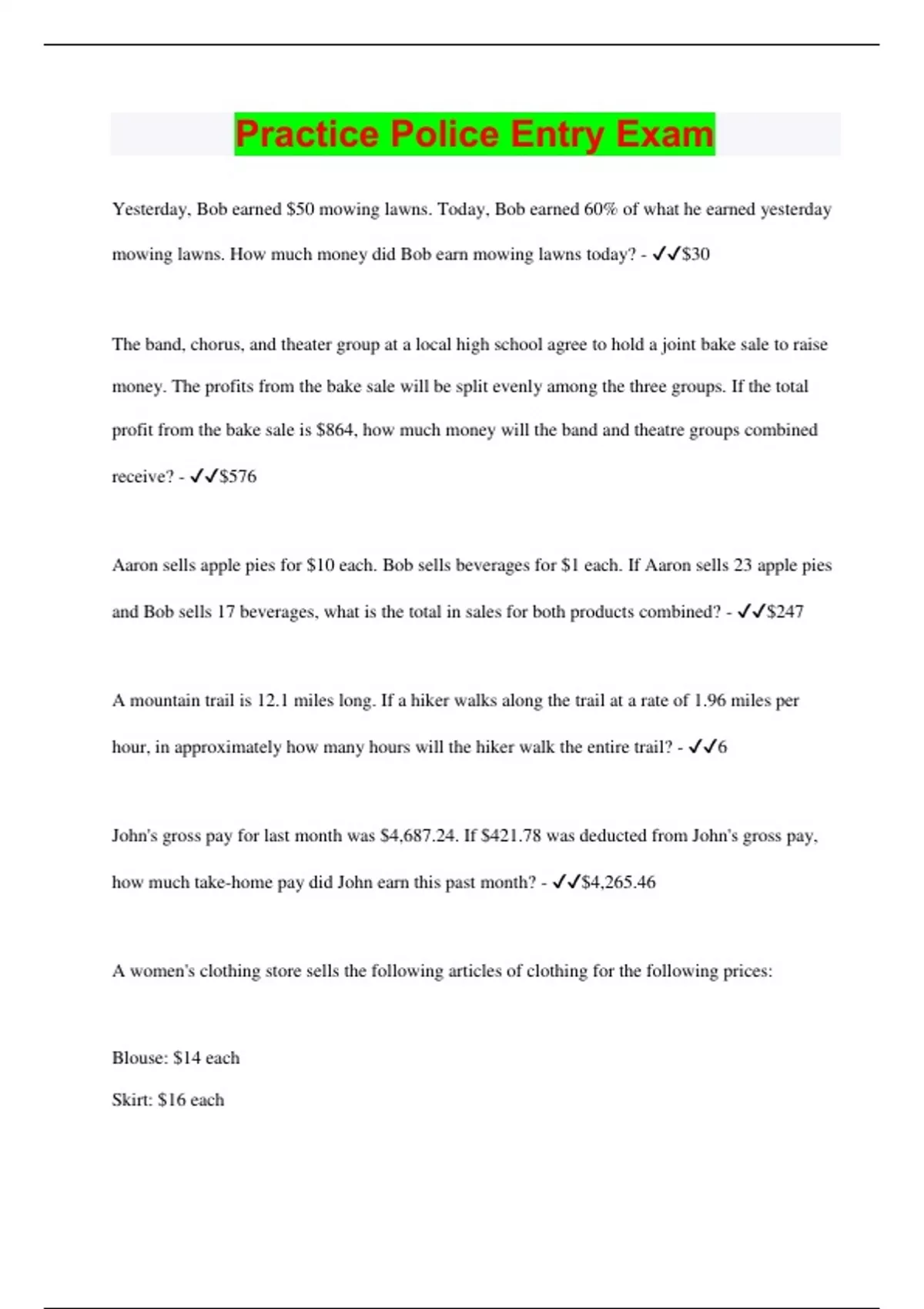 Practice Police Entry Exam

Yesterday, Bob earned \$50 mowing lawns. Today, Bob earned 60% of what he earned yesterday mowing lawns. How much money did Bob earn mowing lawns today? - ✓✓\$30

The band, chorus, and theater group at a local high school agree to hold a joint bake sale to raise money. The profits from the bake sale will be split evenly among the three groups. If the total profit from the bake sale is \$864, how much money will the band and theatre groups combined receive? - ✓✓\$576

Aaron sells apple pies for \$10 each. Bob sells beverages for \$1 each. If Aaron sells 23 apple pies and Bob sells 17 beverages, what is the total in sales for both products combined? - ✓✓\$247

A mountain trail is 12.1 miles long. If a hiker walks along the trail at a rate of 1.96 miles per hour, in approximately how many hours will the hiker walk the entire trail? - ✓✓6

John's gross pay for last month was \$4,687.24. If \$421.78 was deducted from John's gross pay, how much take-home pay did John earn this past month? - ✓✓\$4,265.46

A women's clothing store sells the following articles of clothing for the following prices:

Blouse: \$14 each
Skirt: \$16 each